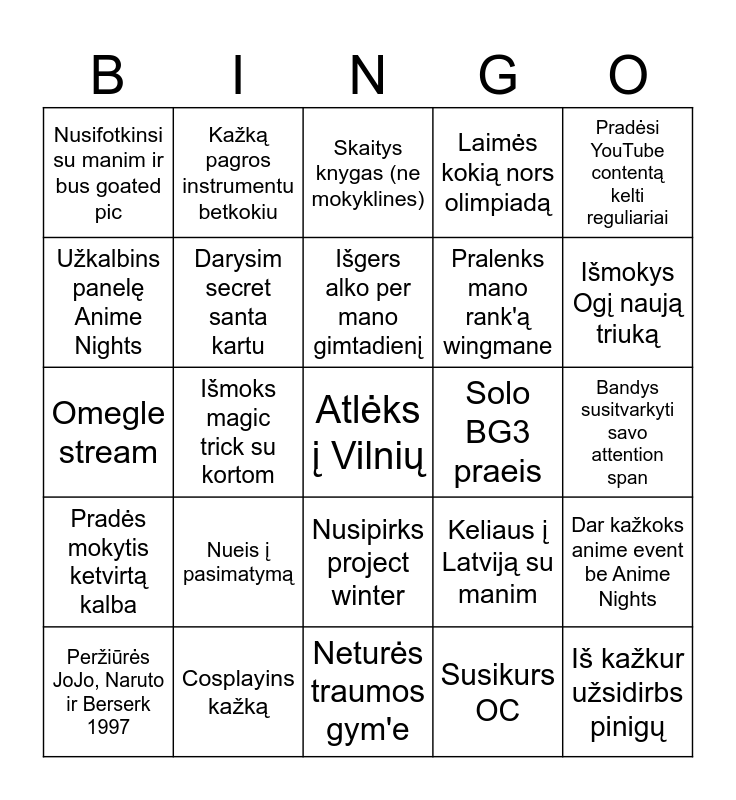 | B | I | N | G | O |
|---|---|---|---|---|
| Nusifotkinsi su manim ir bus goated pic | Kažką pagros instrumentu betkokiu | Skaitys knygas (ne mokyklines) | Laimės kokią nors olimpiadą | Pradėsi YouTube contentą kelti reguliariai |
| Užkalbins panelę Anime Nights | Darysim secret santa kartu | Išgers alko per mano gimtadienį | Pralenks mano rank'ą wingmane | Išmokys Ogį naują triuką |
| Omegle stream | Išmoks magic trick su kortom | Atlėks į Vilnių | Solo BG3 praeis | Bandys susitvarkyti savo attention span |
| Pradės mokytis ketvirtą kalba | Nueis į pasimatymą | Nusipirks project winter | Keliaus į Latviją su manim | Dar kažkoks anime event be Anime Nights |
| Peržiūrės JoJo, Naruto ir Berserk 1997 | Cosplayins kažką | Neturės traumos gym'e | Susikurs OC | Iš kažkur užsidirbs pinigų |